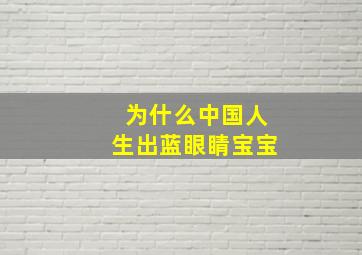 为什么中国人
生出蓝眼睛宝宝